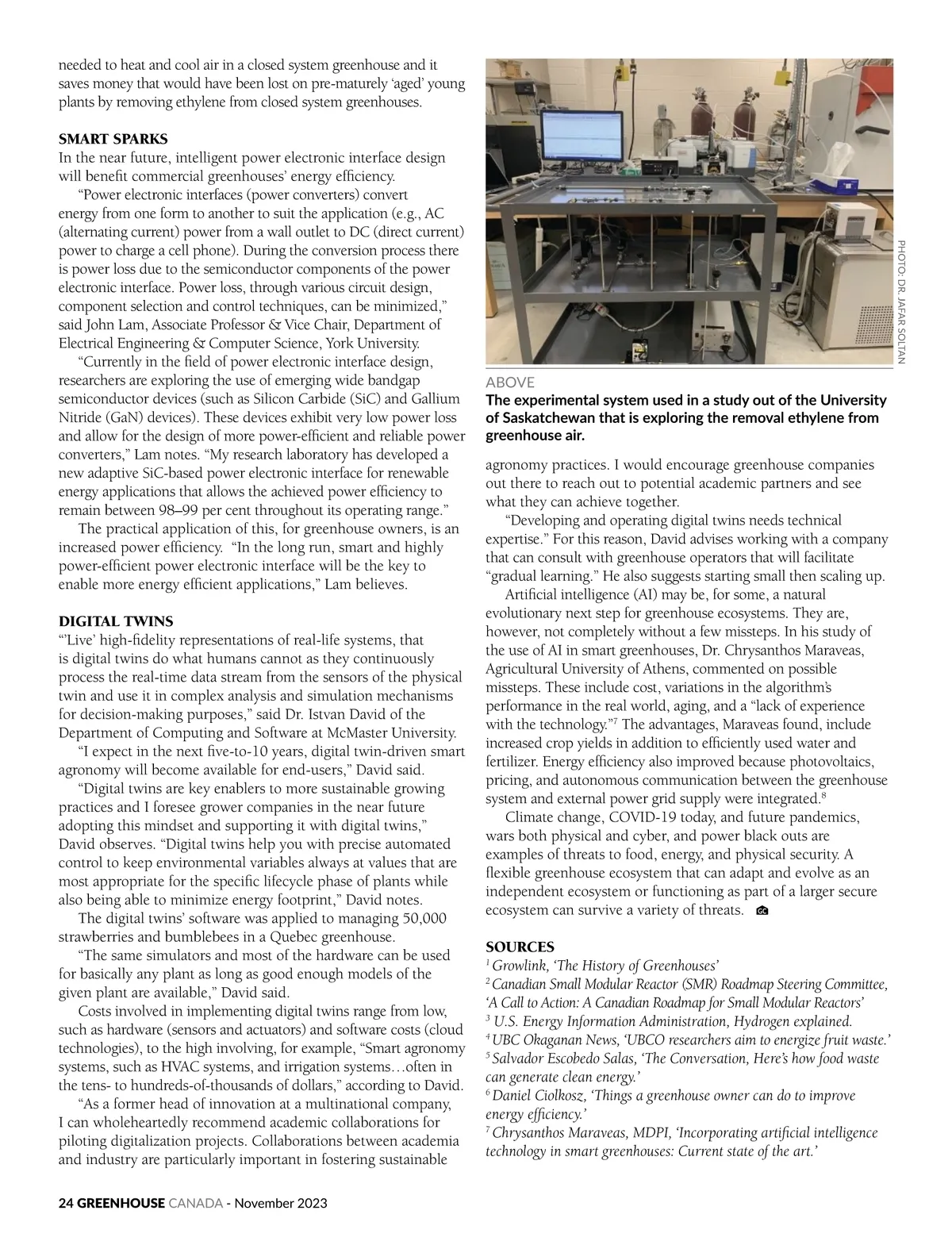 needed to heat and cool air in a closed system greenhouse and it saves money that would have been lost on pre-maturely 'aged' young plants by removing ethylene from closed system greenhouses.

SMART SPARKS
In the near future, intelligent power electronic interface design will benefit commercial greenhouses' energy efficiency.

"Power electronic interfaces (power converters) convert energy from one form to another to suit the application (e.g., AC (alternating current) power from a wall outlet to DC (direct current) power to charge a cell phone). During the conversion process there is power loss due to the semiconductor components of the power electronic interface. Power loss, through various circuit design, component selection and control techniques, can be minimized," said John Lam, Associate Professor & Vice Chair, Department of Electrical Engineering & Computer Science, York University.

"Currently in the field of power electronic interface design, researchers are exploring the use of emerging wide bandgap semiconductor devices (such as Silicon Carbide (SiC) and Gallium Nitride (GaN) devices). These devices exhibit very low power loss and allow for the design of more power-efficient and reliable power converters," Lam notes. "My research laboratory has developed a new adaptive SiC-based power electronic interface for renewable energy applications that allows the achieved power efficiency to remain between 98–99 per cent throughout its operating range."

The practical application of this, for greenhouse owners, is an increased power efficiency. "In the long run, smart and highly power-efficient power electronic interface will be the key to enable more energy efficient applications," Lam believes.

DIGITAL TWINS
"'Live' high-fidelity representations of real-life systems, that is digital twins do what humans cannot as they continuously process the real-time data stream from the sensors of the physical twin and use it in complex analysis and simulation mechanisms for decision-making purposes," said Dr. Istvan David of the Department of Computing and Software at McMaster University.

"I expect in the next five-to-10 years, digital twin-driven smart agronomy will become available for end-users," David said.

"Digital twins are key enablers to more sustainable growing practices and I foresee grower companies in the near future adopting this mindset and supporting it with digital twins," David observes. "Digital twins help you with precise automated control to keep environmental variables always at values that are most appropriate for the specific lifecycle phase of plants while also being able to minimize energy footprint," David notes.

The digital twins' software was applied to managing 50,000 strawberries and bumblebees in a Quebec greenhouse.

"The same simulators and most of the hardware can be used for basically any plant as long as good enough models of the given plant are available," David said.

Costs involved in implementing digital twins range from low, such as hardware (sensors and actuators) and software costs (cloud technologies), to the high involving, for example, "Smart agronomy systems, such as HVAC systems, and irrigation systems…often in the tens- to hundreds-of-thousands of dollars," according to David.

"As a former head of innovation at a multinational company, I can wholeheartedly recommend academic collaborations for piloting digitalization projects. Collaborations between academia and industry are particularly important in fostering sustainable

PHOTO: DR. JAFAR SOLTAN

ABOVE
The experimental system used in a study out of the University of Saskatchewan that is exploring the removal ethylene from greenhouse air.

agronomy practices. I would encourage greenhouse companies out there to reach out to potential academic partners and see what they can achieve together.

"Developing and operating digital twins needs technical expertise." For this reason, David advises working with a company that can consult with greenhouse operators that will facilitate "gradual learning." He also suggests starting small then scaling up.

Artificial intelligence (AI) may be, for some, a natural evolutionary next step for greenhouse ecosystems. They are, however, not completely without a few missteps. In his study of the use of AI in smart greenhouses, Dr. Chrysanthos Maraveas, Agricultural University of Athens, commented on possible missteps. These include cost, variations in the algorithm's performance in the real world, aging, and a "lack of experience with the technology."$^7$ The advantages, Maraveas found, include increased crop yields in addition to efficiently used water and fertilizer. Energy efficiency also improved because photovoltaics, pricing, and autonomous communication between the greenhouse system and external power grid supply were integrated.$^8$

Climate change, COVID-19 today, and future pandemics, wars both physical and cyber, and power black outs are examples of threats to food, energy, and physical security. A flexible greenhouse ecosystem that can adapt and evolve as an independent ecosystem or functioning as part of a larger secure ecosystem can survive a variety of threats. GC

SOURCES
$^1$ Growlink, 'The History of Greenhouses'
$^2$ Canadian Small Modular Reactor (SMR) Roadmap Steering Committee, 'A Call to Action: A Canadian Roadmap for Small Modular Reactors'
$^3$ U.S. Energy Information Administration, Hydrogen explained.
$^4$ UBC Okaganan News, 'UBCO researchers aim to energize fruit waste.'
$^5$ Salvador Escobedo Salas, 'The Conversation, Here's how food waste can generate clean energy.'
$^6$ Daniel Ciolkosz, 'Things a greenhouse owner can do to improve energy efficiency.'
$^7$ Chrysanthos Maraveas, MDPI, 'Incorporating artificial intelligence technology in smart greenhouses: Current state of the art.'

24 GREENHOUSE CANADA - November 2023